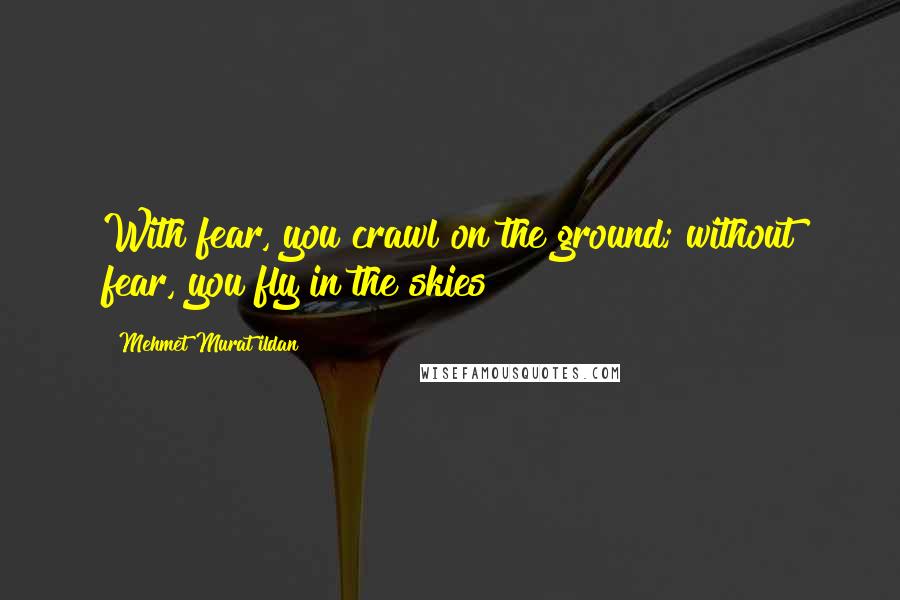 With fear, you crawl on the ground; without fear, you fly in the skies

Mehmet Murat ildan

WISEFAMOUSQUOTES.COM